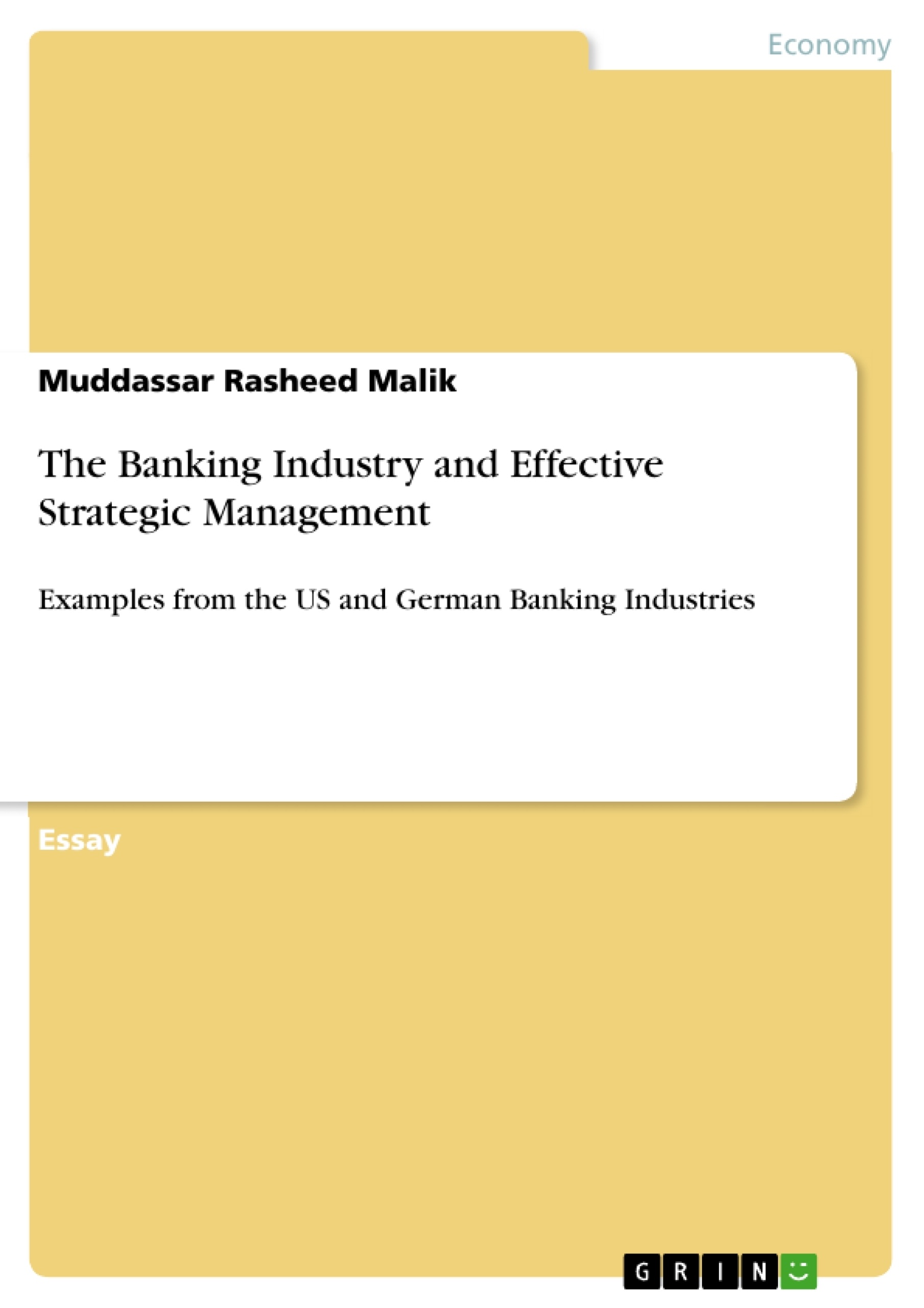 Economy

Muddassar Rasheed Malik

The Banking Industry and Effective Strategic Management

Examples from the US and German Banking Industries

Essay

GRIN